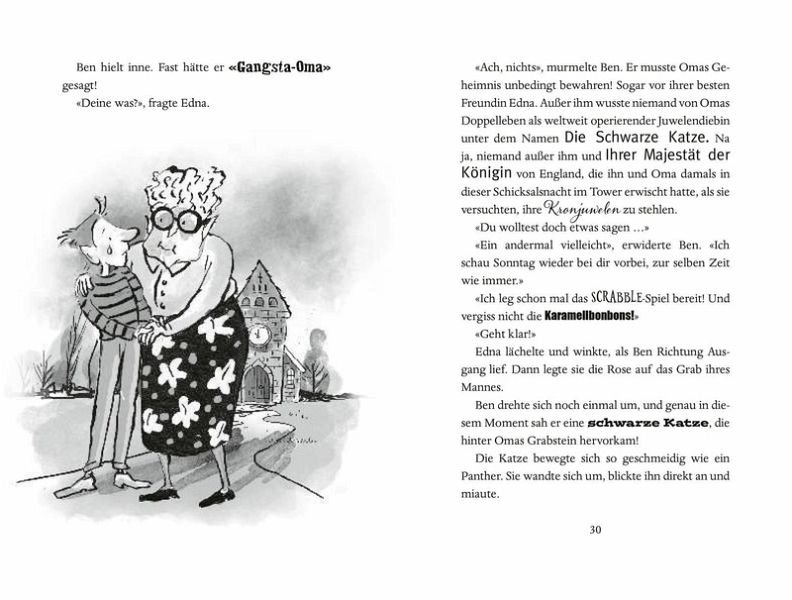 Ben hielt inne. Fast hätte er «Gangsta-Oma» gesagt!

«Deine was?», fragte Edna.

«Ach, nichts», murmelte Ben. Er musste Omas Geheimnis unbedingt bewahren! Sogar vor ihrer besten Freundin Edna. Außer ihm wusste niemand von Omas Doppelleben als weltweit operierender Juwelendiebin unter dem Namen Die Schwarze Katze. Na ja, niemand außer ihm und Ihrer Majestät der Königin von England, die ihn und Oma damals in dieser Schicksalsnacht im Tower erwischt hatte, als sie versuchten, ihre Kronjuwelen zu stehlen.

«Du wolltest doch etwas sagen …»

«Ein andermal vielleicht», erwiderte Ben. «Ich schau Sonntag wieder bei dir vorbei, zur selben Zeit wie immer.»

«Ich leg schon mal das SCRABBLE-Spiel bereit! Und vergiss nicht die Karamellbonbons!»

«Geht klar!»

Edna lächelte und winkte, als Ben Richtung Ausgang lief. Dann legte sie die Rose auf das Grab ihres Mannes.

Ben drehte sich noch einmal um, und genau in diesem Moment sah er eine schwarze Katze, die hinter Omas Grabstein hervorkam!

Die Katze bewegte sich so geschmeidig wie ein Panther. Sie wandte sich um, blickte ihn direkt an und miaute.

30